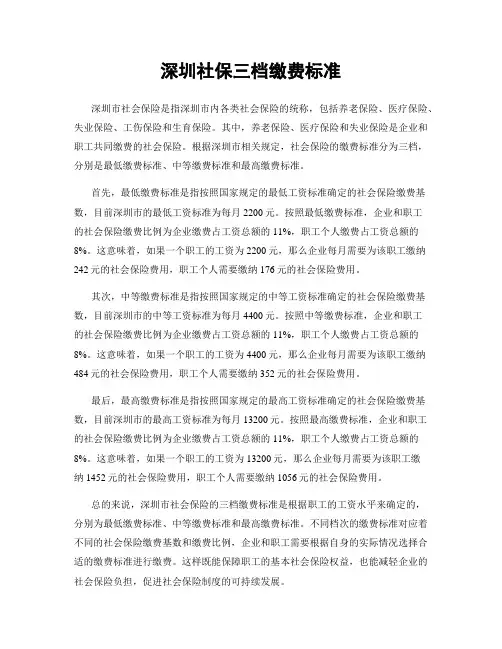 深圳社保三档缴费标准

深圳市社会保险是指深圳市内各类社会保险的统称，包括养老保险、医疗保险、失业保险、工伤保险和生育保险。其中，养老保险、医疗保险和失业保险是企业和职工共同缴费的社会保险。根据深圳市相关规定，社会保险的缴费标准分为三档，分别是最低缴费标准、中等缴费标准和最高缴费标准。

首先，最低缴费标准是指按照国家规定的最低工资标准确定的社会保险缴费基数，目前深圳市的最低工资标准为每月 2200 元。按照最低缴费标准，企业和职工的社会保险缴费比例为企业缴费占工资总额的 11%，职工个人缴费占工资总额的 8%。这意味着，如果一个职工的工资为 2200 元，那么企业每月需要为该职工缴纳 242 元的社会保险费用，职工个人需要缴纳 176 元的社会保险费用。

其次，中等缴费标准是指按照国家规定的中等工资标准确定的社会保险缴费基数，目前深圳市的中等工资标准为每月 4400 元。按照中等缴费标准，企业和职工的社会保险缴费比例为企业缴费占工资总额的 11%，职工个人缴费占工资总额的 8%。这意味着，如果一个职工的工资为 4400 元，那么企业每月需要为该职工缴纳 484 元的社会保险费用，职工个人需要缴纳 352 元的社会保险费用。

最后，最高缴费标准是指按照国家规定的最高工资标准确定的社会保险缴费基数，目前深圳市的最高工资标准为每月 13200 元。按照最高缴费标准，企业和职工的社会保险缴费比例为企业缴费占工资总额的 11%，职工个人缴费占工资总额的 8%。这意味着，如果一个职工的工资为 13200 元，那么企业每月需要为该职工缴纳 1452 元的社会保险费用，职工个人需要缴纳 1056 元的社会保险费用。

总的来说，深圳市社会保险的三档缴费标准是根据职工的工资水平来确定的，分别为最低缴费标准、中等缴费标准和最高缴费标准。不同档次的缴费标准对应着不同的社会保险缴费基数和缴费比例，企业和职工需要根据自身的实际情况选择合适的缴费标准进行缴费。这样既能保障职工的基本社会保险权益，也能减轻企业的社会保险负担，促进社会保险制度的可持续发展。